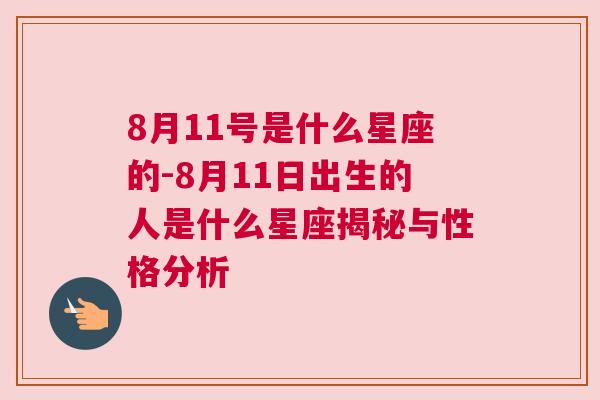 8月11号是什么星座的-8月11日出生的人是什么星座揭秘与性格分析